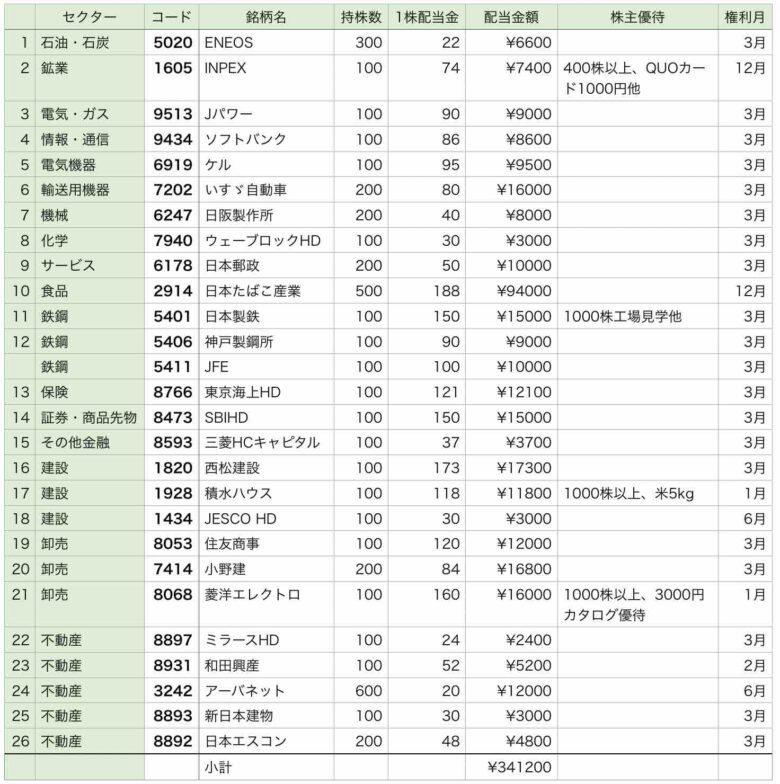 |  | セクター | コード | 銘柄名 | 持株数 | 1株配当金 | 配当金額 | 株主優待 | 権利月 |
|---|---|---|---|---|---|---|---|---|
| 1 | 石油・石炭 | 5020 | ENEOS | 300 | 22 | ¥6600 |  | 3月 |
| 2 | 鉱業 | 1605 | INPEX | 100 | 74 | ¥7400 | 400株以上、QUOカード1000円他 | 12月 |
| 3 | 電気・ガス | 9513 | Jパワー | 100 | 90 | ¥9000 |  | 3月 |
| 4 | 情報・通信 | 9434 | ソフトバンク | 100 | 86 | ¥8600 |  | 3月 |
| 5 | 電気機器 | 6919 | ケル | 100 | 95 | ¥9500 |  | 3月 |
| 6 | 輸送用機器 | 7202 | いすゞ自動車 | 200 | 80 | ¥16000 |  | 3月 |
| 7 | 機械 | 6247 | 日阪製作所 | 200 | 40 | ¥8000 |  | 3月 |
| 8 | 化学 | 7940 | ウェーブロックHD | 100 | 30 | ¥3000 |  | 3月 |
| 9 | サービス | 6178 | 日本郵政 | 200 | 50 | ¥10000 |  | 3月 |
| 10 | 食品 | 2914 | 日本たばこ産業 | 500 | 188 | ¥94000 |  | 12月 |
| 11 | 鉄鋼 | 5401 | 日本製鉄 | 100 | 150 | ¥15000 | 1000株工場見学他 | 3月 |
| 12 | 鉄鋼 | 5406 | 神戸製鋼所 | 100 | 90 | ¥9000 |  | 3月 |
|  | 鉄鋼 | 5411 | JFE | 100 | 100 | ¥10000 |  | 3月 |
| 13 | 保険 | 8766 | 東京海上HD | 100 | 121 | ¥12100 |  | 3月 |
| 14 | 証券・商品先物 | 8473 | SBIHD | 100 | 150 | ¥15000 |  | 3月 |
| 15 | その他金融 | 8593 | 三菱HCキャピタル | 100 | 37 | ¥3700 |  | 3月 |
| 16 | 建設 | 1820 | 西松建設 | 100 | 173 | ¥17300 |  | 3月 |
| 17 | 建設 | 1928 | 積水ハウス | 100 | 118 | ¥11800 | 1000株以上、米5kg | 1月 |
| 18 | 建設 | 1434 | JESCO HD | 100 | 30 | ¥3000 |  | 6月 |
| 19 | 卸売 | 8053 | 住友商事 | 100 | 120 | ¥12000 |  | 3月 |
| 20 | 卸売 | 7414 | 小野建 | 200 | 84 | ¥16800 |  | 3月 |
| 21 | 卸売 | 8068 | 菱洋エレクトロ | 100 | 160 | ¥16000 | 1000株以上、3000円カタログ優待 | 1月 |
| 22 | 不動産 | 8897 | ミラースHD | 100 | 24 | ¥2400 |  | 3月 |
| 23 | 不動産 | 8931 | 和田興産 | 100 | 52 | ¥5200 |  | 2月 |
| 24 | 不動産 | 3242 | アーバネット | 600 | 20 | ¥12000 |  | 6月 |
| 25 | 不動産 | 8893 | 新日本建物 | 100 | 30 | ¥3000 |  | 3月 |
| 26 | 不動産 | 8892 | 日本エスコン | 200 | 48 | ¥4800 |  | 3月 |
|  |  |  | 小計 |  |  | ¥341200 |  |  |